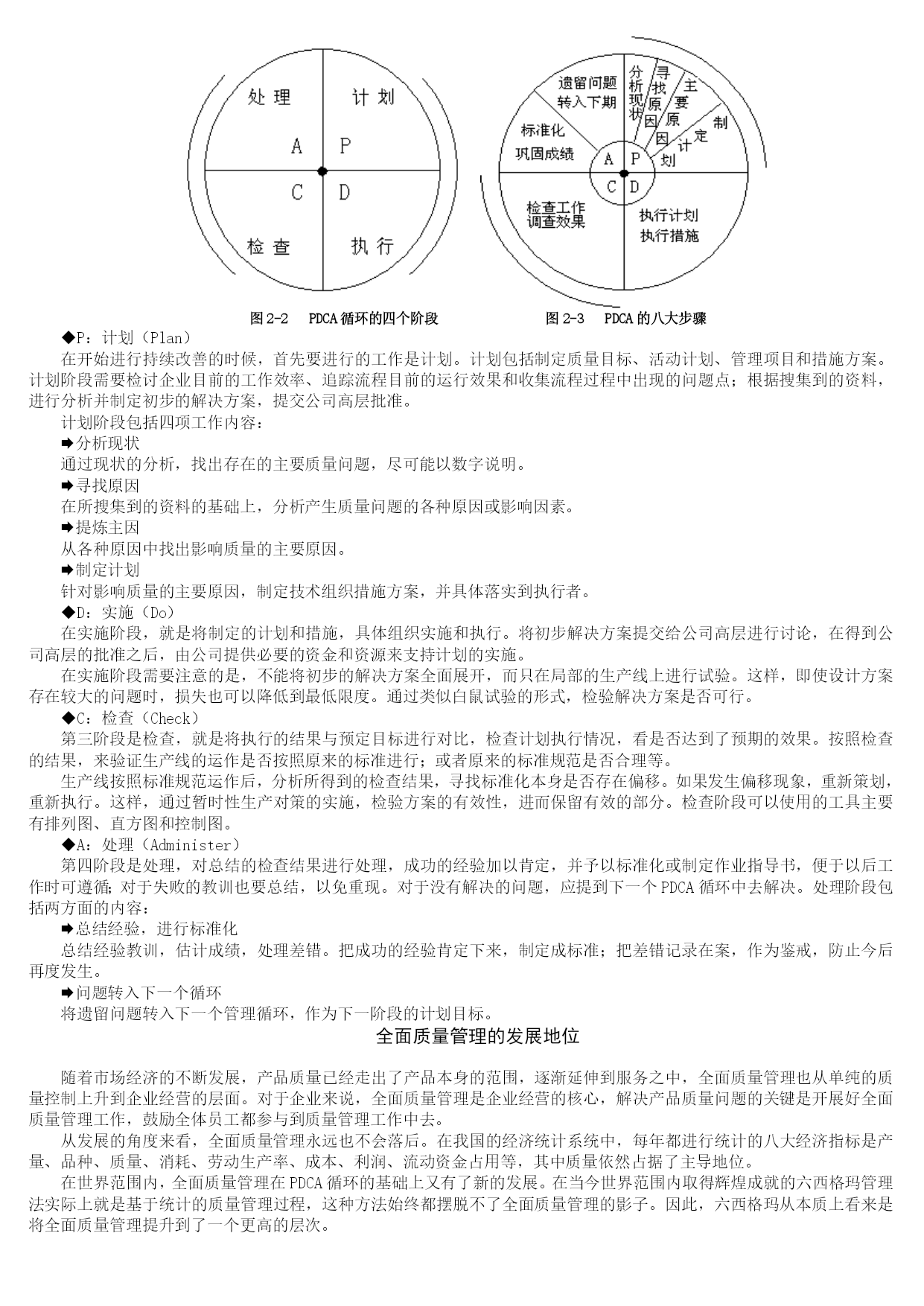 处理

计划

A

P

C

D

检查

执行

遗留问题转入下期

分析现状

寻找原因

主要原因

制定计划

标准化巩固成绩

A

P

C

D

检查工作调查效果

执行计划执行措施

图 2-2 PDCA 循环的四个阶段

图 2-3 PDCA 的八大步骤

◆P：计划（Plan）

在开始进行持续改善的时候，首先要进行的工作是计划。计划包括制定质量目标、活动计划、管理项目和措施方案。计划阶段需要检讨企业目前的工作效率、追踪流程目前的运行效果和收集流程过程中出现的问题点；根据搜集到的资料，进行分析并制定初步的解决方案，提交公司高层批准。

计划阶段包括四项工作内容：

➡分析现状

通过现状的分析，找出存在的主要质量问题，尽可能以数字说明。

➡寻找原因

在所搜集到的资料的基础上，分析产生质量问题的各种原因或影响因素。

➡提炼主因

从各种原因中找出影响质量的主要原因。

➡制定计划

针对影响质量的主要原因，制定技术组织措施方案，并具体落实到执行者。

◆D：实施（Do）

在实施阶段，就是将制定的计划和措施，具体组织实施和执行。将初步解决方案提交给公司高层进行讨论，在得到公司高层的批准之后，由公司提供必要的资金和资源来支持计划的实施。

在实施阶段需要注意的是，不能将初步的解决方案全面展开，而只在局部的生产线上进行试验。这样，即使设计方案存在较大的问题时，损失也可以降低到最低限度。通过类似白鼠试验的形式，检验解决方案是否可行。

◆C：检查（Check）

第三阶段是检查，就是将执行的结果与预定目标进行对比，检查计划执行情况，看是否达到了预期的效果。按照检查的结果，来验证生产线的运作是否按照原来的标准进行；或者原来的标准规范是否合理等。

生产线按照标准规范运作后，分析所得到的检查结果，寻找标准化本身是否存在偏移。如果发生偏移现象，重新策划，重新执行。这样，通过暂时性生产对策的实施，检验方案的有效性，进而保留有效的部分。检查阶段可以使用的工具主要有排列图、直方图和控制图。

◆A：处理（Administer）

第四阶段是处理，对总结的检查结果进行处理，成功的经验加以肯定，并予以标准化或制定作业指导书，便于以后工作时可遵循；对于失败的教训也要总结，以免重现。对于没有解决的问题，应提到下一个 PDCA 循环中去解决。处理阶段包括两方面的内容：

➡总结经验，进行标准化

总结经验教训，估计成绩，处理差错。把成功的经验肯定下来，制定成标准；把差错记录在案，作为鉴戒，防止今后再度发生。

➡问题转入下一个循环

将遗留问题转入下一个管理循环，作为下一阶段的计划目标。

全面质量管理的发展地位

随着市场经济的不断发展，产品质量已经走出了产品本身的范围，逐渐延伸到服务之中，全面质量管理也从单纯的质量控制上升到企业经营的层面。对于企业来说，全面质量管理是企业经营的核心，解决产品质量问题的关键是开展好全面质量管理工作，鼓励全体员工都参与到质量管理工作中去。

从发展的角度来看，全面质量管理永远也不会落后。在我国的经济统计系统中，每年都进行统计的八大经济指标是产量、品种、质量、消耗、劳动生产率、成本、利润、流动资金占用等，其中质量依然占据了主导地位。

在世界范围内，全面质量管理在 PDCA 循环的基础上又有了新的发展。在当今世界范围内取得辉煌成就的六西格玛管理法实际上就是基于统计的质量管理过程，这种方法始终都摆脱不了全面质量管理的影子。因此，六西格玛从本质上看来是将全面质量管理提升到了一个更高的层次。